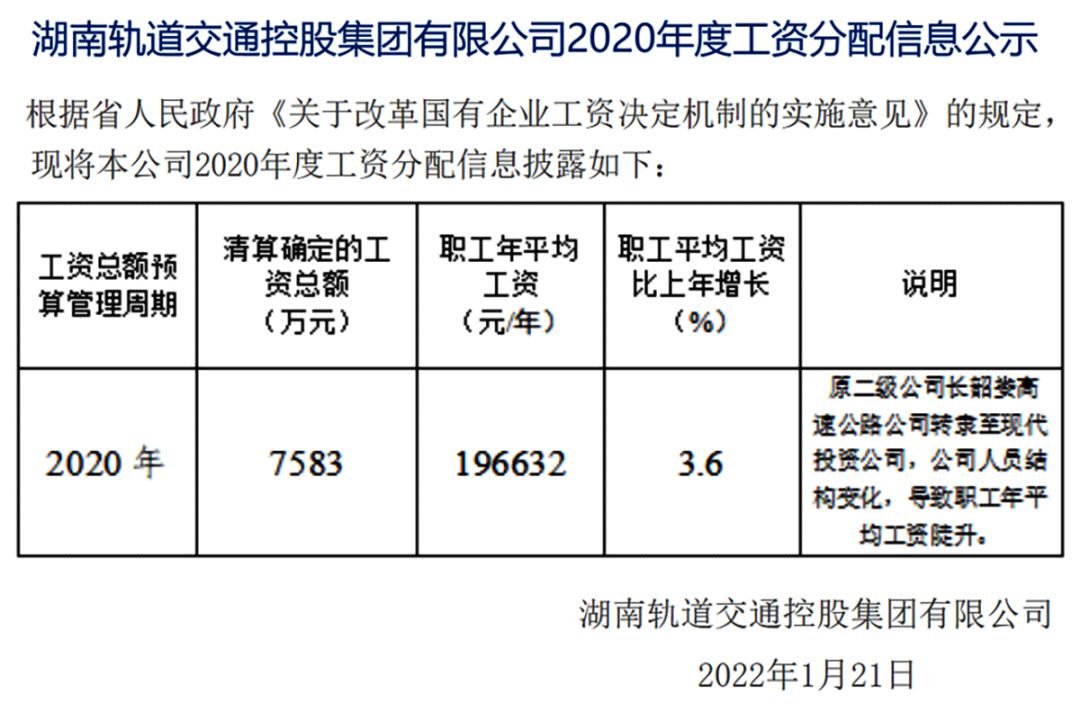 湖南轨道交通控股集团有限公司2020年度工资分配信息公示

根据省人民政府《关于改革国有企业工资决定机制的实施意见》的规定，现将本公司2020年度工资分配信息披露如下：

| 工资总额预算管理周期 | 清算确定的工资总额（万元） | 职工年平均工资（元/年） | 职工平均工资比上年增长（%） | 说明 |
|---|---|---|---|---|
| 2020年 | 7583 | 196632 | 3.6 | 原二级公司长韶娄高速公路公司转隶至现代投资公司，公司人员结构变化，导致职工年平均工资陡升。 |

湖南轨道交通控股集团有限公司

2022年1月21日